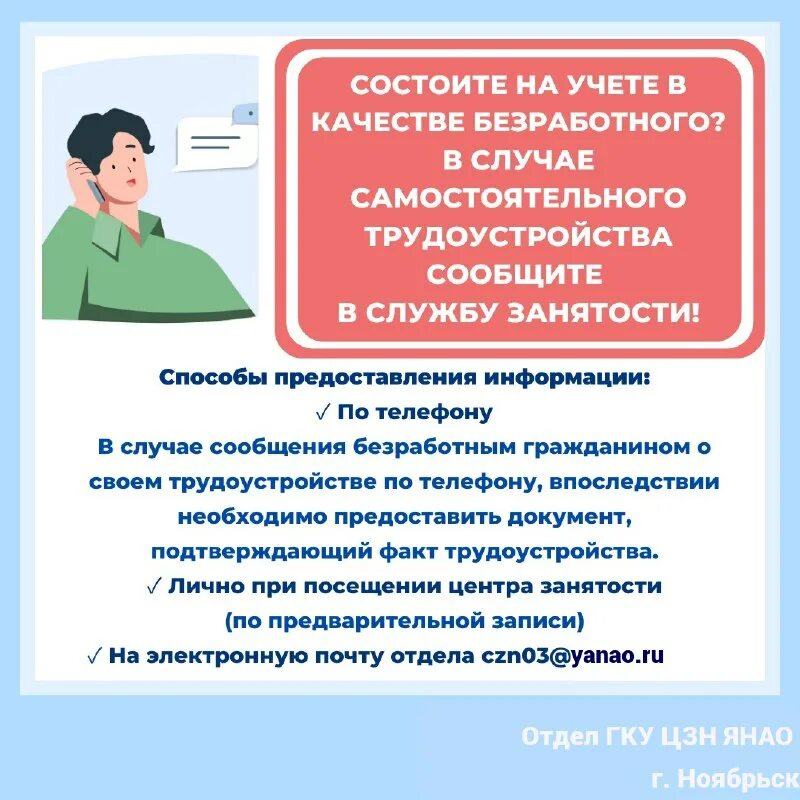 СОСТОИТЕ НА УЧЕТЕ В КАЧЕСТВЕ БЕЗРАБОТНОГО? В СЛУЧАЕ САМОСТОЯТЕЛЬНОГО ТРУДОУСТРОЙСТВА СООБЩИТЕ В СЛУЖБУ ЗАНЯТОСТИ!

Способы предоставления информации:
✓ По телефону
В случае сообщения безработным гражданином о своем трудоустройстве по телефону, впоследствии необходимо предоставить документ, подтверждающий факт трудоустройства.
✓ Лично при посещении центра занятости (по предварительной записи)
✓ На электронную почту отдела czn03@yanao.ru

Отдел ГКУ ЦЗН ЯНАО
г. Ноябрьск